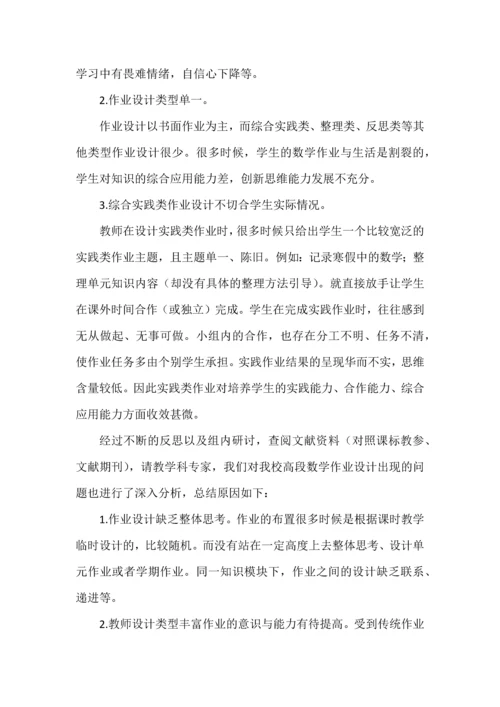 学习中有畏难情绪，自信心下降等。

2.作业设计类型单一。

作业设计以书面作业为主，而综合实践类、整理类、反思类等其他类型作业设计很少。很多时候，学生的数学作业与生活是割裂的，学生对知识的综合应用能力差，创新思维能力发展不充分。

3.综合实践类作业设计不切合学生实际情况。

教师在设计实践类作业时，很多时候只给出学生一个比较宽泛的实践类作业主题，且主题单一、陈旧。例如：记录寒假中的数学；整理单元知识内容（却没有具体的整理方法引导）。就直接放手让学生在课外时间合作（或独立）完成。学生在完成实践作业时，往往感到无从做起、无事可做。小组内的合作，也存在分工不明、任务不清，使作业任务多由个别学生承担。实践作业结果的呈现华而不实，思维含量较低。因此实践类作业对培养学生的实践能力、合作能力、综合应用能力方面收效甚微。

经过不断的反思以及组内研讨，查阅文献资料（对照课标教参、文献期刊），请教学科专家，我们对我校高段数学作业设计出现的问题也进行了深入分析，总结原因如下：

1.作业设计缺乏整体思考。作业的布置很多时候是根据课时教学临时设计的，比较随机。而没有站在一定高度上去整体思考、设计单元作业或者学期作业。同一知识模块下，作业之间的设计缺乏联系、递进等。

2.教师设计类型丰富作业的意识与能力有待提高。受到传统作业